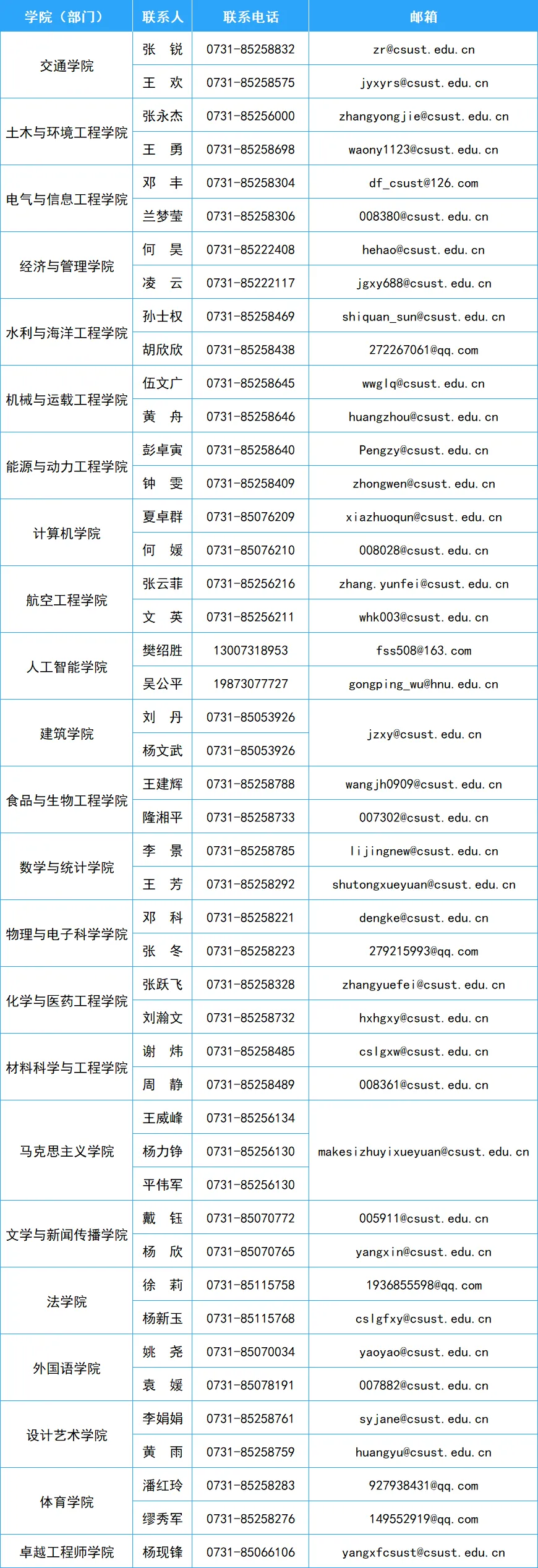 | 学院（部门） | 联系人 | 联系电话 | 邮箱 |
|---|---|---|---|
| 交通学院 | 张 锐 | 0731-85258832 | zr@csust.edu.cn |
| | 王 欢 | 0731-85258575 | jyxyrs@csust.edu.cn |
| 土木与环境工程学院 | 张永杰 | 0731-85256000 | zhangyongjie@csust.edu.cn |
| | 王 勇 | 0731-85258698 | waony1123@csust.edu.cn |
| 电气与信息工程学院 | 邓 丰 | 0731-85258304 | df_csust@126.com |
| | 兰梦莹 | 0731-85258306 | 008380@csust.edu.cn |
| 经济与管理学院 | 何 昊 | 0731-85222408 | hehao@csust.edu.cn |
| | 凌 云 | 0731-85222117 | jgxy688@csust.edu.cn |
| 水利与海洋工程学院 | 孙士权 | 0731-85258469 | shiquan_sun@csust.edu.cn |
| | 胡欣欣 | 0731-85258438 | 272267061@qq.com |
| 机械与运载工程学院 | 伍文广 | 0731-85258645 | wwglq@csust.edu.cn |
| | 黄 舟 | 0731-85258646 | huangzhou@csust.edu.cn |
| 能源与动力工程学院 | 彭卓寅 | 0731-85258640 | Pengzy@csust.edu.cn |
| | 钟 雯 | 0731-85258409 | zhongwen@csust.edu.cn |
| 计算机学院 | 夏卓群 | 0731-85076209 | xiazhuoqun@csust.edu.cn |
| | 何 媛 | 0731-85076210 | 008028@csust.edu.cn |
| 航空工程学院 | 张云菲 | 0731-85256216 | zhang.yunfei@csust.edu.cn |
| | 文 英 | 0731-85256211 | whk003@csust.edu.cn |
| 人工智能学院 | 樊绍胜 | 13007318953 | fss508@163.com |
| | 吴公平 | 19873077727 | gongping_wu@hnu.edu.cn |
| 建筑学院 | 刘 丹 | 0731-85053926 | jzxy@csust.edu.cn |
| | 杨文武 | 0731-85053926 | |
| 食品与生物工程学院 | 王建辉 | 0731-85258788 | wangjh0909@csust.edu.cn |
| | 隆湘平 | 0731-85258733 | 007302@csust.edu.cn |
| 数学与统计学院 | 李 景 | 0731-85258785 | lijingnew@csust.edu.cn |
| | 王 芳 | 0731-85258292 | shutongxueyuan@csust.edu.cn |
| 物理与电子科学学院 | 邓 科 | 0731-85258221 | dengke@csust.edu.cn |
| | 张 冬 | 0731-85258223 | 279215993@qq.com |
| 化学与医药工程学院 | 张跃飞 | 0731-85258328 | zhangyuefei@csust.edu.cn |
| | 刘瀚文 | 0731-85258732 | hxhgxy@csust.edu.cn |
| 材料科学与工程学院 | 谢 炜 | 0731-85258485 | cslgxw@csust.edu.cn |
| | 周 静 | 0731-85258489 | 008361@csust.edu.cn |
| 马克思主义学院 | 王威峰 | 0731-85256134 | makesizhuyixueyuan@csust.edu.cn |
| | 杨力铮 | 0731-85256130 | |
| | 平伟军 | 0731-85256130 | |
| 文学与新闻传播学院 | 戴 钰 | 0731-85070772 | 005911@csust.edu.cn |
| | 杨 欣 | 0731-85070765 | yangxin@csust.edu.cn |
| 法学院 | 徐 莉 | 0731-85115758 | 1936855598@qq.com |
| | 杨新玉 | 0731-85115768 | cslgfxy@csust.edu.cn |
| 外国语学院 | 姚 尧 | 0731-85070034 | yaoyao@csust.edu.cn |
| | 袁 媛 | 0731-85078191 | 007882@csust.edu.cn |
| 设计艺术学院 | 李娟娟 | 0731-85258761 | syjane@csust.edu.cn |
| | 黄 雨 | 0731-85258759 | huangyu@csust.edu.cn |
| 体育学院 | 潘红玲 | 0731-85258283 | 927938431@qq.com |
| | 缪秀军 | 0731-85258276 | 149552919@qq.com |
| 卓越工程师学院 | 杨现锋 | 0731-85066106 | yangxfcsust@csust.edu.cn |